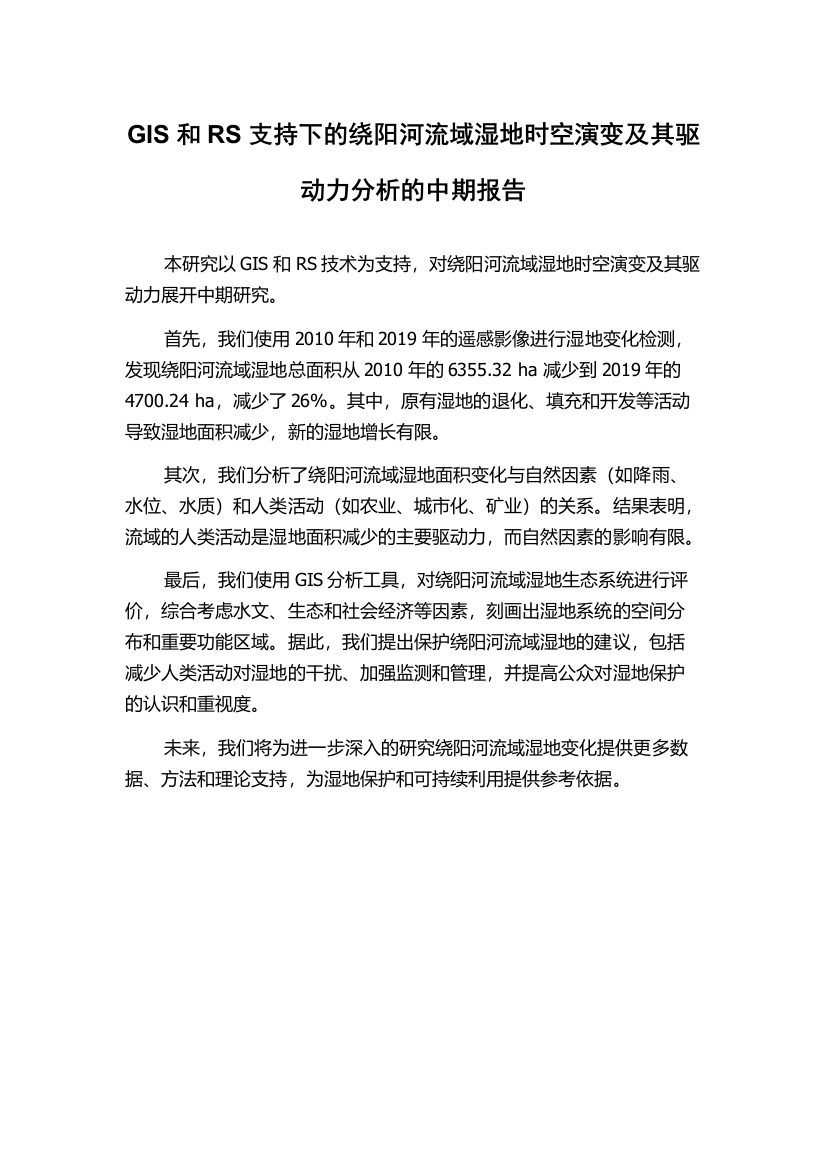 GIS 和 RS 支持下的绕阳河流域湿地时空演变及其驱动力分析的中期报告

本研究以 GIS 和 RS 技术为支持，对绕阳河流域湿地时空演变及其驱动力展开中期研究。

首先，我们使用 2010 年和 2019 年的遥感影像进行湿地变化检测，发现绕阳河流域湿地总面积从 2010 年的 6355.32 ha 减少到 2019 年的 4700.24 ha，减少了 26%。其中，原有湿地的退化、填充和开发等活动导致湿地面积减少，新的湿地增长有限。

其次，我们分析了绕阳河流域湿地面积变化与自然因素（如降雨、水位、水质）和人类活动（如农业、城市化、矿业）的关系。结果表明，流域的人类活动是湿地面积减少的主要驱动力，而自然因素的影响有限。

最后，我们使用 GIS 分析工具，对绕阳河流域湿地生态系统进行评价，综合考虑水文、生态和社会经济等因素，刻画出湿地系统的空间分布和重要功能区域。据此，我们提出保护绕阳河流域湿地的建议，包括减少人类活动对湿地的干扰、加强监测和管理，并提高公众对湿地保护的认识和重视度。

未来，我们将为进一步深入的研究绕阳河流域湿地变化提供更多数据、方法和理论支持，为湿地保护和可持续利用提供参考依据。